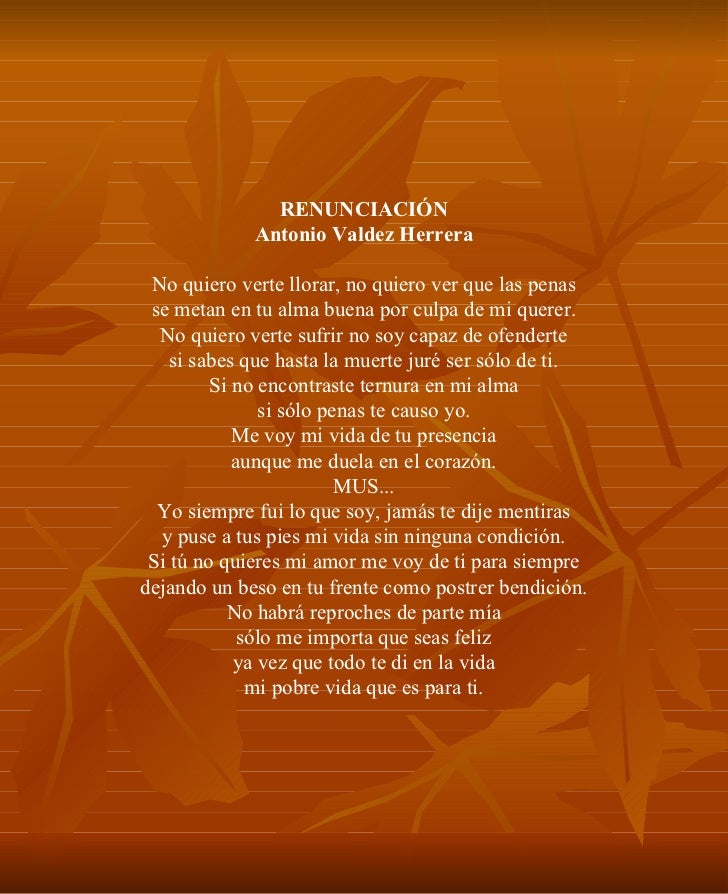 RENUNCIACIÓN
Antonio Valdez Herrera

No quiero verte llorar, no quiero ver que las penas
se metan en tu alma buena por culpa de mi querer.
No quiero verte sufrir no soy capaz de ofenderte
si sabes que hasta la muerte juré ser sólo de ti.
Si no encontraste ternura en mi alma
si sólo penas te causo yo.
Me voy mi vida de tu presencia
aunque me duela en el corazón.
MUS...
Yo siempre fui lo que soy, jamás te dije mentiras
y puse a tus pies mi vida sin ninguna condición.
Si tú no quieres mi amor me voy de ti para siempre
dejando un beso en tu frente como postrer bendición.
No habrá reproches de parte mía
sólo me importa que seas feliz
ya vez que todo te di en la vida
mi pobre vida que es para ti.